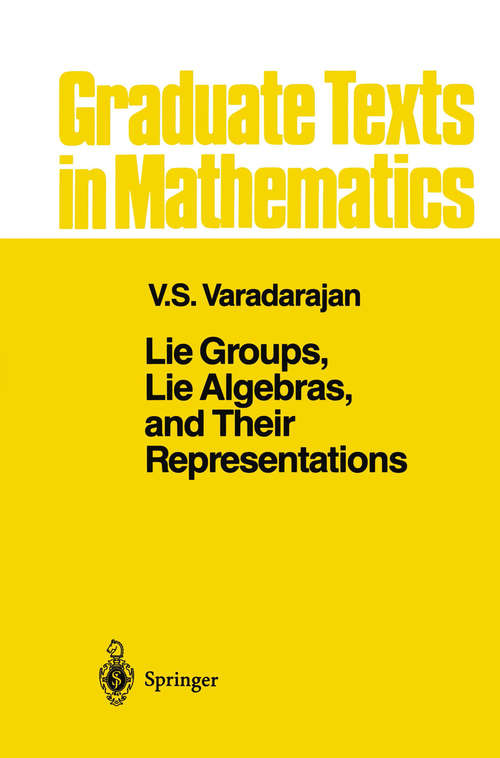 Graduate Texts in Mathematics

V.S. Varadarajan

Lie Groups, Lie Algebras, and Their Representations

Springer